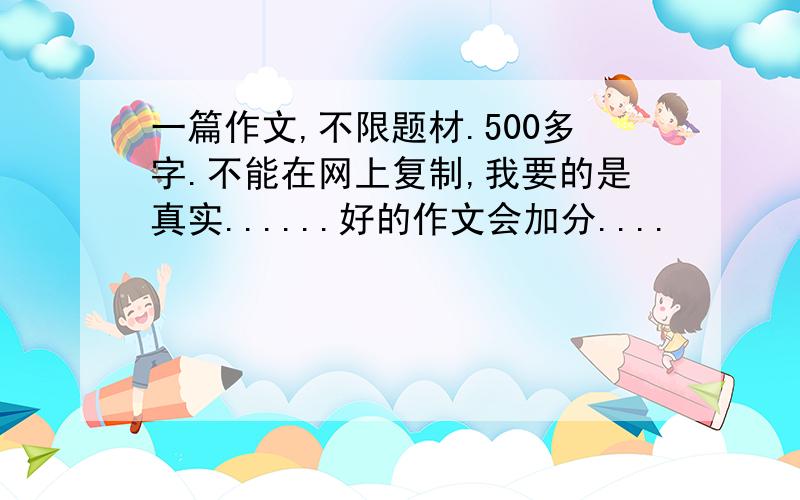 一篇作文,不限题材.500多字.不能在网上复制,我要的是真实......好的作文会加分....